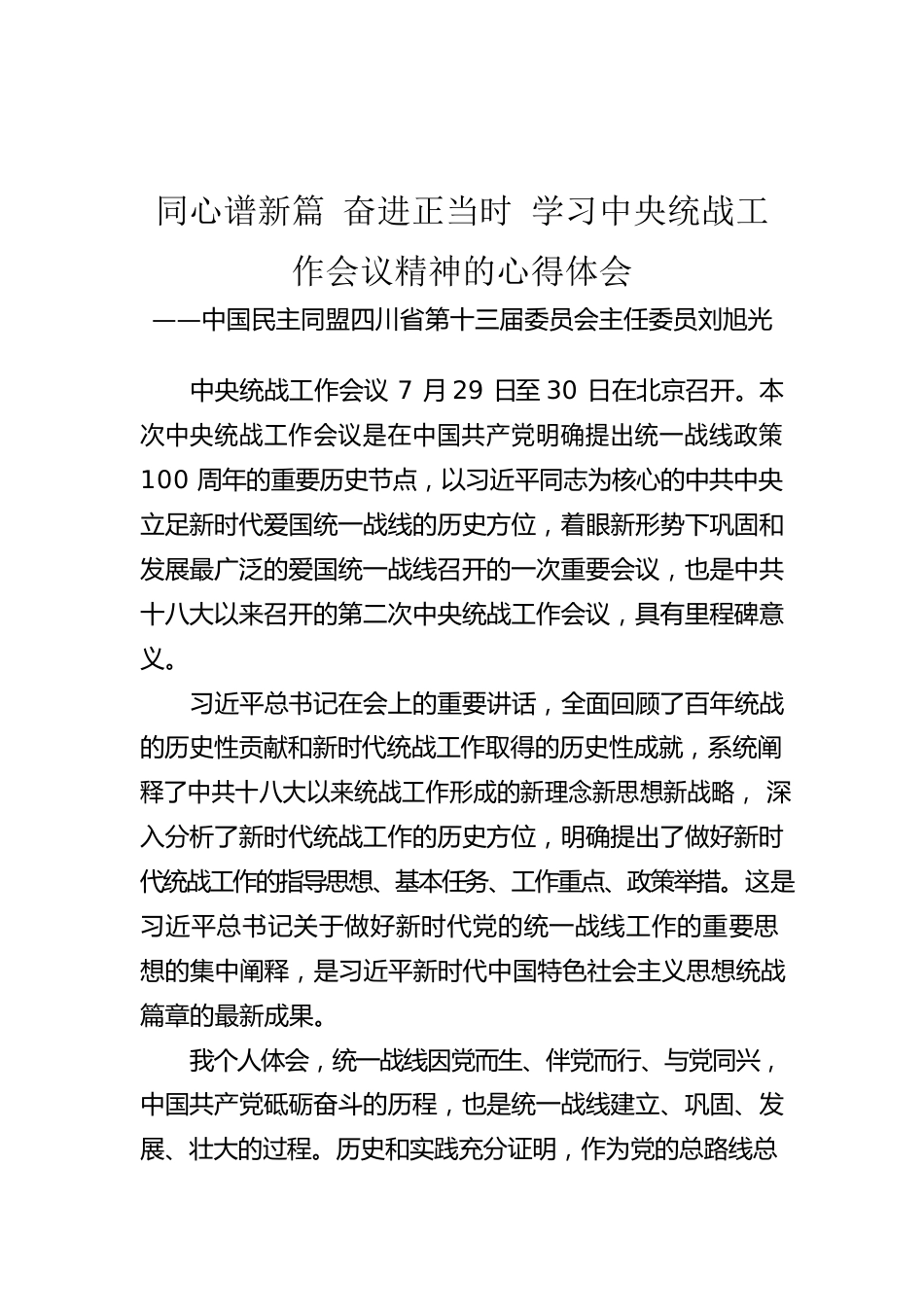 同心谱新篇 奋进正当时 学习中央统战工作会议精神的心得体会

——中国民主同盟四川省第十三届委员会主任委员刘旭光

中央统战工作会议 7 月 29 日至 30 日在北京召开。本次中央统战工作会议是在中国共产党明确提出统一战线政策 100 周年的重要历史节点，以习近平同志为核心的中共中央立足新时代爱国统一战线的历史方位，着眼新形势下巩固和发展最广泛的爱国统一战线召开的一次重要会议，也是中共十八大以来召开的第二次中央统战工作会议，具有里程碑意义。

习近平总书记在会上的重要讲话，全面回顾了百年统战的历史性贡献和新时代统战工作取得的历史性成就，系统阐释了中共十八大以来统战工作形成的新理念新思想新战略， 深入分析了新时代统战工作的历史方位，明确提出了做好新时代统战工作的指导思想、基本任务、工作重点、政策举措。这是习近平总书记关于做好新时代党的统一战线工作的重要思想的集中阐释，是习近平新时代中国特色社会主义思想统战篇章的最新成果。

我个人体会，统一战线因党而生、伴党而行、与党同兴，中国共产党砥砺奋斗的历程，也是统一战线建立、巩固、发展、壮大的过程。历史和实践充分证明，作为党的总路线总